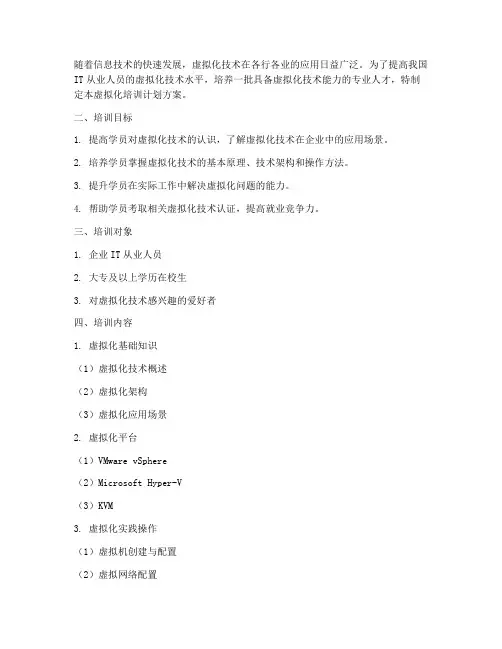 随着信息技术的快速发展，虚拟化技术在各行各业的应用日益广泛。为了提高我国IT从业人员的虚拟化技术水平，培养一批具备虚拟化技术能力的专业人才，特制定本虚拟化培训计划方案。

二、培训目标

1. 提高学员对虚拟化技术的认识，了解虚拟化技术在企业中的应用场景。

2. 培养学员掌握虚拟化技术的基本原理、技术架构和操作方法。

3. 提升学员在实际工作中解决虚拟化问题的能力。

4. 帮助学员考取相关虚拟化技术认证，提高就业竞争力。

三、培训对象

1. 企业IT从业人员

2. 大专及以上学历在校生

3. 对虚拟化技术感兴趣的爱好者

四、培训内容

1. 虚拟化基础知识

（1）虚拟化技术概述

（2）虚拟化架构

（3）虚拟化应用场景

2. 虚拟化平台

（1）VMware vSphere

（2）Microsoft Hyper-V

（3）KVM

3. 虚拟化实践操作

（1）虚拟机创建与配置

（2）虚拟网络配置